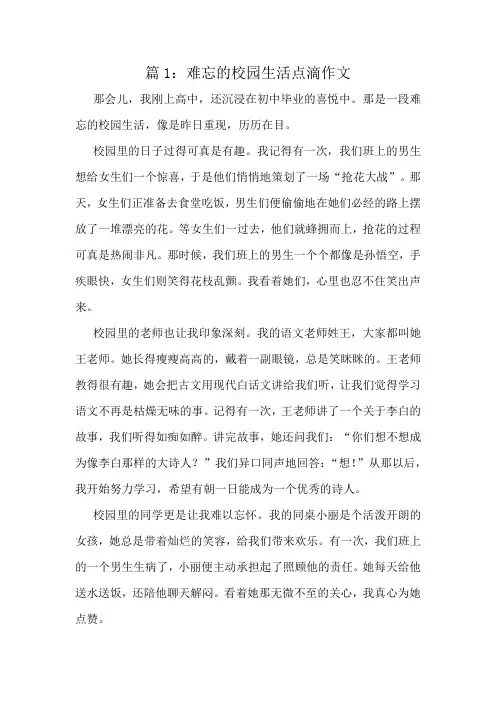 篇 1：难忘的校园生活点滴作文

那会儿，我刚上高中，还沉浸在初中毕业的喜悦中。那是一段难忘的校园生活，像是昨日重现，历历在目。

校园里的日子过得可真是有趣。我记得有一次，我们班上的男生想给女生们一个惊喜，于是他们悄悄地策划了一场“抢花大战”。那天，女生们正准备去食堂吃饭，男生们便偷偷地在她们必经的路上摆放了一堆漂亮的花。等女生们一过去，他们就蜂拥而上，抢花的过程可真是热闹非凡。那时候，我们班上的男生一个个都像是孙悟空，手疾眼快，女生们则笑得花枝乱颤。我看着她们，心里也忍不住笑出声来。

校园里的老师也让我印象深刻。我的语文老师姓王，大家都叫她王老师。她长得瘦瘦高高的，戴着一副眼镜，总是笑眯眯的。王老师教得很有趣，她会把古文用现代白话文讲给我们听，让我们觉得学习语文不再是枯燥无味的事。记得有一次，王老师讲了一个关于李白的故事，我们听得如痴如醉。讲完故事，她还问我们：“你们想不想成为像李白那样的大诗人？”我们异口同声地回答：“想！”从那以后，我开始努力学习，希望有朝一日能成为一个优秀的诗人。

校园里的同学更是让我难以忘怀。我的同桌小丽是个活泼开朗的女孩，她总是带着灿烂的笑容，给我们带来欢乐。有一次，我们班上的一个男生生病了，小丽便主动承担起了照顾他的责任。她每天给他送水送饭，还陪他聊天解闷。看着她那无微不至的关心，我真心为她点赞。